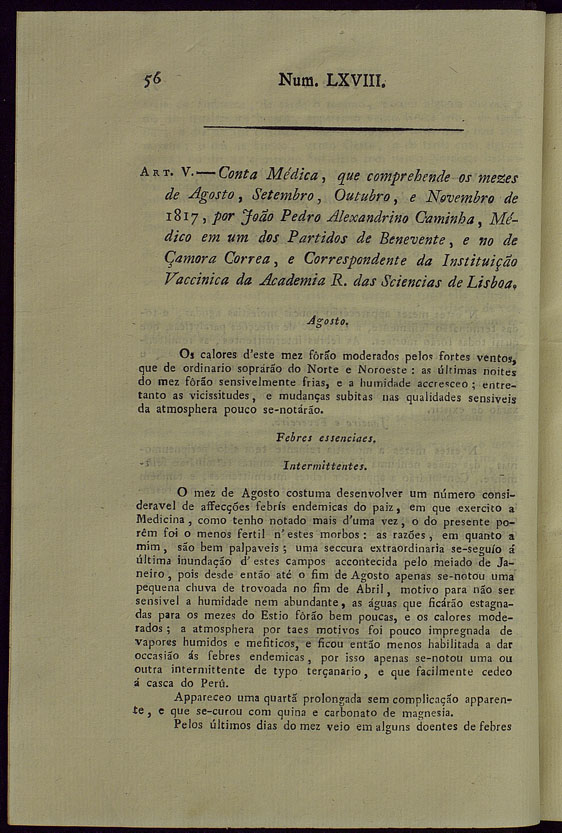 56 Num. LXVIII.

Art. V.—Conta Médica, que comprehende os mezes de Agosto, Setembro, Outubro, e Novembro de 1817, por João Pedro Alexandrino Caminha, Médico em um dos Partidos de Benevente, e no de Çamora Correa, e Correspondente da Instituição Vaccinica da Academia R. das Sciencias de Lisboa.

Agosto.

Os calores d'este mez fôrão moderados pelos fortes ventos, que de ordinario soprárão do Norte e Noroeste: as últimas noites do mez fôrão sensivelmente frias, e a humidade accresceo; entretanto as vicissitudes, e mudanças subitas nas qualidades sensiveis da atmosphera pouco se-notárão.

Febres essenciaes.

Intermittentes.

O mez de Agosto costuma desenvolver um número consideravel de affecções febrís endemicas do paiz, em que exercito a Medicina, como tenho notado mais d'uma vez, o do presente porêm foi o menos fertil n'estes morbos: as razões, em quanto a mim, são bem palpaveis; uma seccura extraordinaria se-seguío á última inundação d'estes campos accontecida pelo meiado de Janeiro, pois desde então até o fim de Agosto apenas se-notou uma pequena chuva de trovoada no fim de Abril, motivo para não ser sensivel a humidade nem abundante, as águas que ficárão estagnadas para os mezes do Estio fôrão bem poucas, e os calores moderados; a atmosphera por taes motivos foi pouco impregnada de vapores humidos e mefiticos, e ficou então menos habilitada a dar occasião ás febres endemicas, por isso apenas se-notou uma ou outra intermittente de typo terçanario, e que facilmente cedeo á casca do Perú.

Appareceo uma quartã prolongada sem complicação apparente, e que se-curou com quina e carbonato de magnesia.

Pelos últimos dias do mez veio em alguns doentes de febres